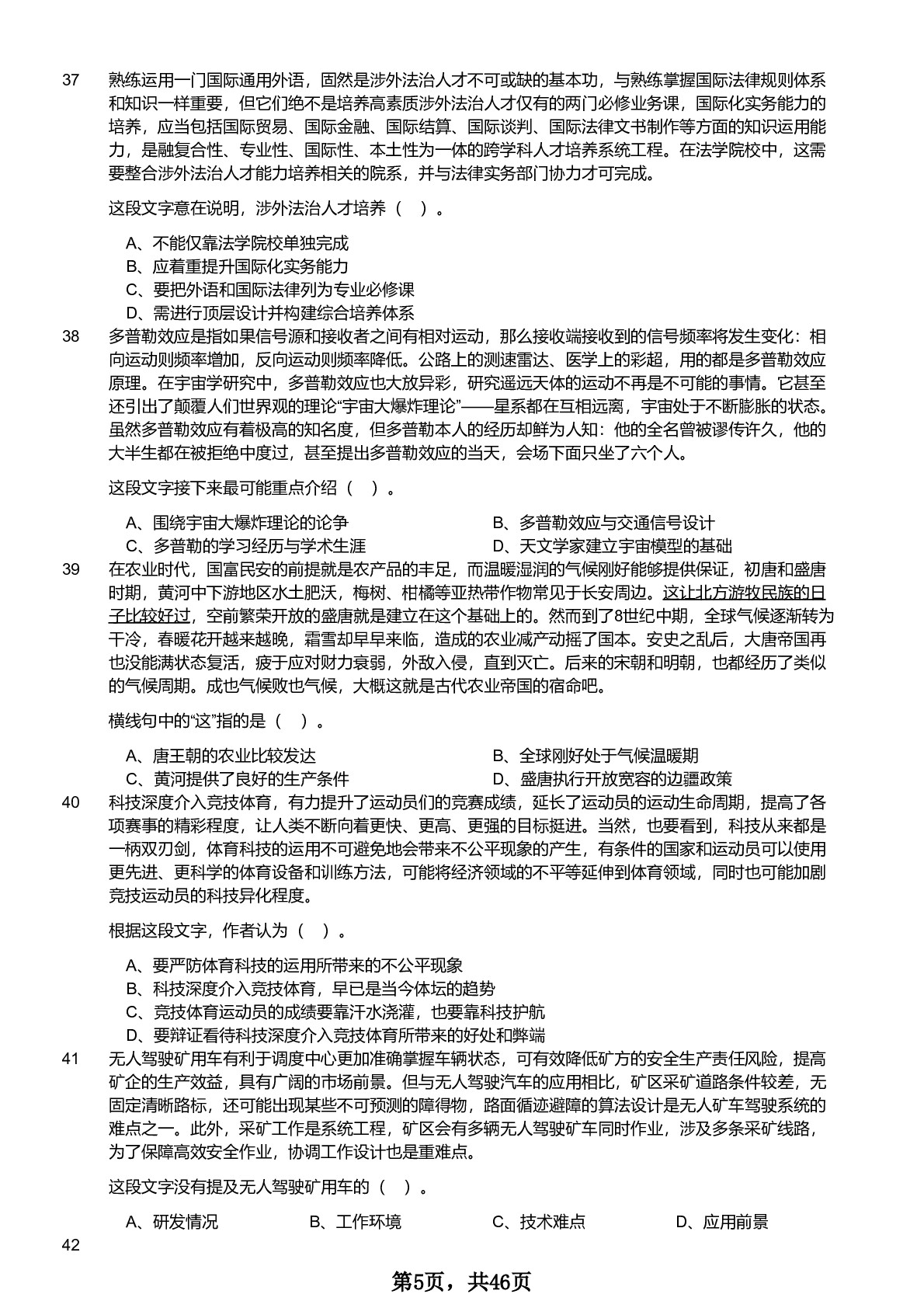 37 熟练运用一门国际通用外语，固然是涉外法治人才不可或缺的基本功，与熟练掌握国际法律规则体系和知识一样重要，但它们绝不是培养高素质涉外法治人才仅有的两门必修业务课，国际化实务能力的培养，应当包括国际贸易、国际金融、国际结算、国际谈判、国际法律文书制作等方面的知识运用能力，是融复合性、专业性、国际性、本土性为一体的跨学科人才培养系统工程。在法学院校中，这需要整合涉外法治人才能力培养相关的院系，并与法律实务部门协力才可完成。

这段文字意在说明，涉外法治人才培养（ ）。

A、不能仅靠法学院校单独完成
B、应着重提升国际化实务能力
C、要把外语和国际法律列为专业必修课
D、需进行顶层设计并构建综合培养体系

38 多普勒效应是指如果信号源和接收者之间有相对运动，那么接收端接收到的信号频率将发生变化：相向运动则频率增加，反向运动则频率降低。公路上的测速雷达、医学上的彩超，用的都是多普勒效应原理。在宇宙学研究中，多普勒效应也大放异彩，研究遥远天体的运动不再是不可能的事情。它甚至还引出了颠覆人们世界观的理论“宇宙大爆炸理论”——星系都在互相远离，宇宙处于不断膨胀的状态。虽然多普勒效应有着极高的知名度，但多普勒本人的经历却鲜为人知：他的全名曾被谬传许久，他的大半生都在被拒绝中度过，甚至提出多普勒效应的当天，会场下面只坐了六个人。

这段文字接下来最可能重点介绍（ ）。

A、围绕宇宙大爆炸理论的论争
B、多普勒效应与交通信号设计
C、多普勒的学习经历与学术生涯
D、天文学家建立宇宙模型的基础

39 在农业时代，国富民安的前提就是农产品的丰足，而温暖湿润的气候刚好能够提供保证，初唐和盛唐时期，黄河中下游地区水土肥沃，梅树、柑橘等亚热带作物常见于长安周边。这让北方游牧民族的日子比较好过，空前繁荣开放的盛唐就是建立在这个基础上的。然而到了8世纪中期，全球气候逐渐转为干冷，春暖花开越来越晚，霜雪却早早来临，造成的农业减产动摇了国本。安史之乱后，大唐帝国再也没能满状态复活，疲于应对财力衰弱，外敌入侵，直到灭亡。后来的宋朝和明朝，也都经历了类似的气候周期。成也气候败也气候，大概这就是古代农业帝国的宿命吧。

横线句中的“这”指的是（ ）。

A、唐王朝的农业比较发达
B、全球刚好处于气候温暖期
C、黄河提供了良好的生产条件
D、盛唐执行开放宽容的边疆政策

40 科技深度介入竞技体育，有力提升了运动员们的竞赛成绩，延长了运动员的运动生命周期，提高了各项赛事的精彩程度，让人类不断向着更快、更高、更强的目标挺进。当然，也要看到，科技从来都是一柄双刃剑，体育科技的运用不可避免地会带来不公平现象的产生，有条件的国家和运动员可以使用更先进、更科学的体育设备和训练方法，可能将经济领域的不平等延伸到体育领域，同时也可能加剧竞技运动员的科技异化程度。

根据这段文字，作者认为（ ）。

A、要严防体育科技的运用所带来的不公平现象
B、科技深度介入竞技体育，早已是当今体坛的趋势
C、竞技体育运动员的成绩要靠汗水浇灌，也要靠科技护航
D、要辩证看待科技深度介入竞技体育所带来的好处和弊端

41 无人驾驶矿用车有利于调度中心更加准确掌握车辆状态，可有效降低矿方的安全生产责任风险，提高矿企的生产效益，具有广阔的市场前景。但与无人驾驶汽车的应用相比，矿区采矿道路条件较差，无固定清晰路标，还可能出现某些不可预测的障得物，路面循迹避障的算法设计是无人矿车驾驶系统的难点之一。此外，采矿工作是系统工程，矿区会有多辆无人驾驶矿车同时作业，涉及多条采矿线路，为了保障高效安全作业，协调工作设计也是重难点。

这段文字没有提及无人驾驶矿用车的（ ）。

A、研发情况 B、工作环境 C、技术难点 D、应用前景

42

第5页，共46页